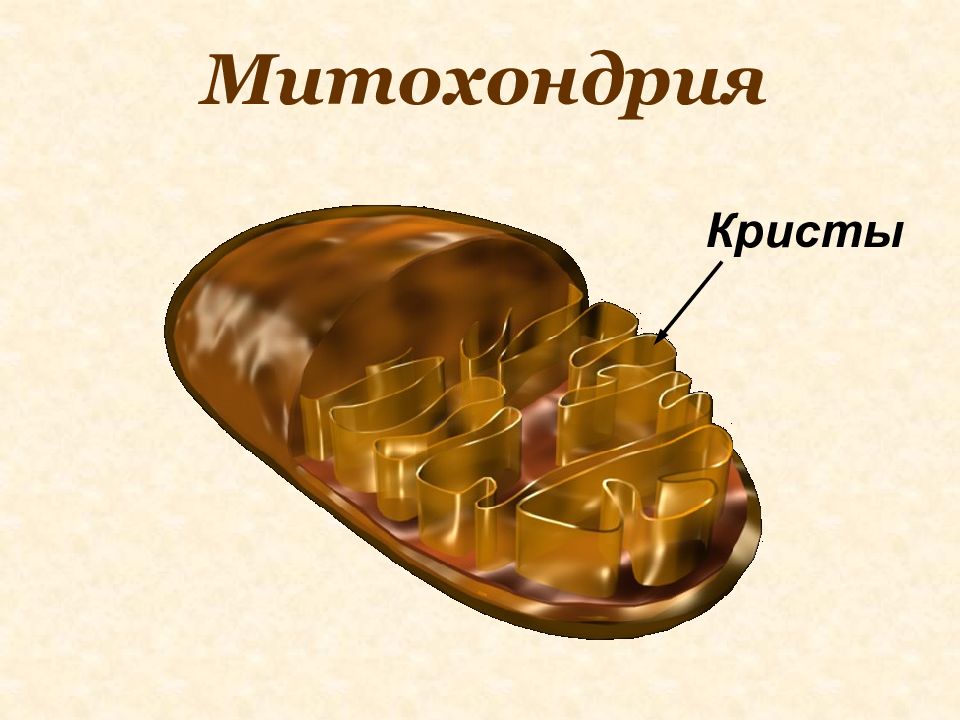 Митохондрия

Кристы